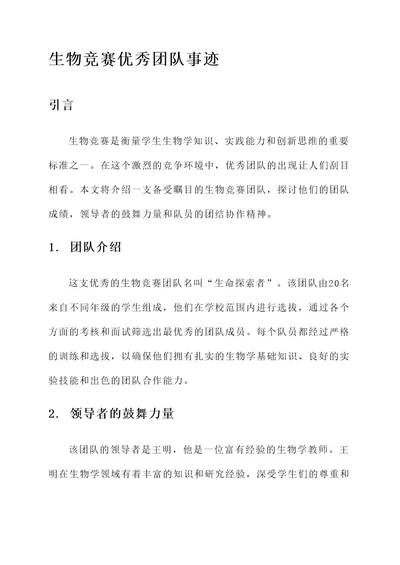 生物竞赛优秀团队事迹

引言

生物竞赛是衡量学生生物学知识、实践能力和创新思维的重要标准之一。在这个激烈的竞争环境中，优秀团队的出现让人们刮目相看。本文将介绍一支备受瞩目的生物竞赛团队，探讨他们的团队成绩，领导者的鼓舞力量和队员的团结协作精神。

1. 团队介绍

这支优秀的生物竞赛团队名叫“生命探索者”。该团队由20名来自不同年级的学生组成，他们在学校范围内进行选拔，通过各个方面的考核和面试筛选出最优秀的团队成员。每个队员都经过严格的训练和选拔，以确保他们拥有扎实的生物学基础知识、良好的实验技能和出色的团队合作能力。

2. 领导者的鼓舞力量

该团队的领导者是王明，他是一位富有经验的生物学教师。王明在生物学领域有着丰富的知识和研究经验，深受学生们的尊重和